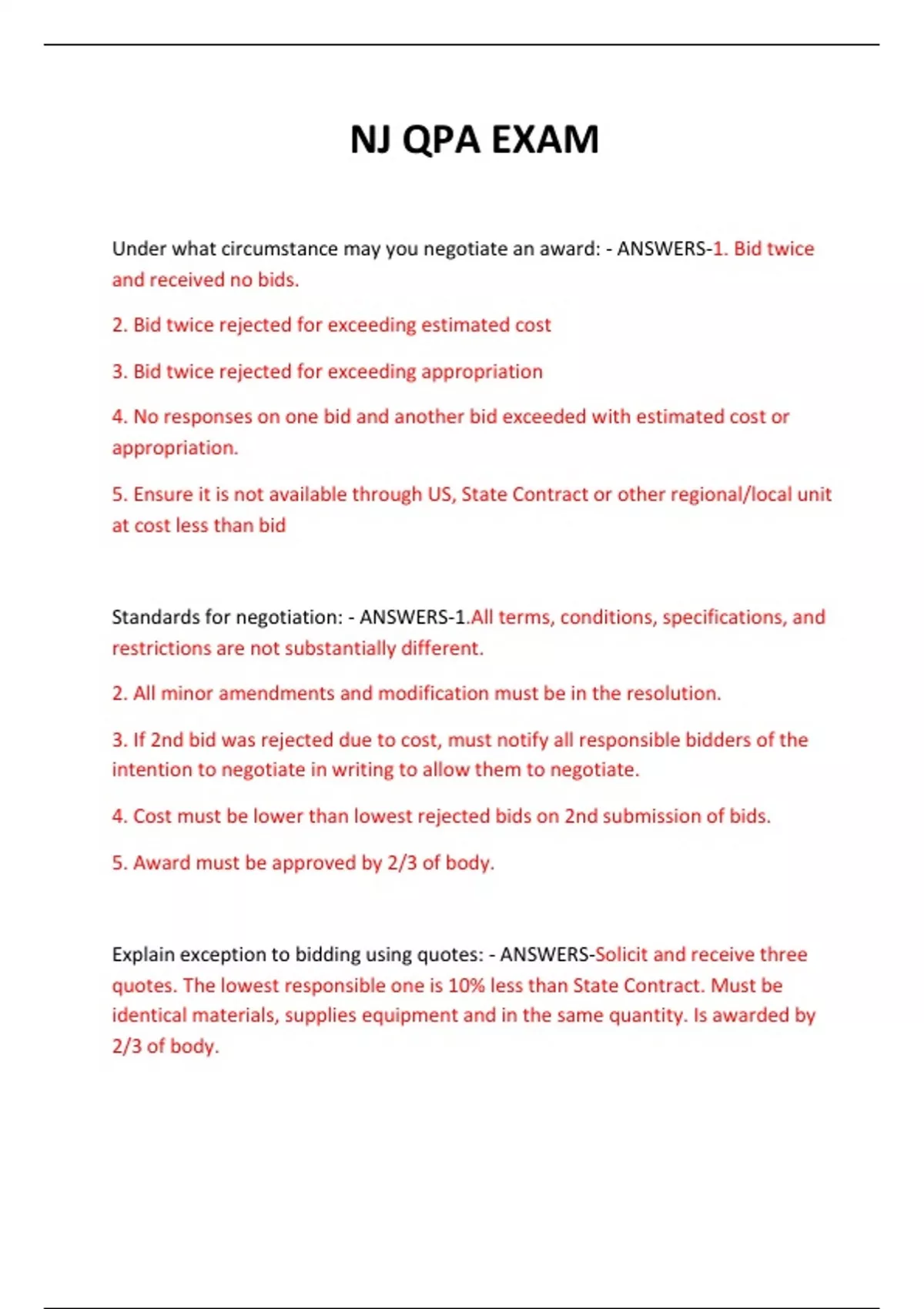 NJ QPA EXAM

Under what circumstance may you negotiate an award: - ANSWERS-1. Bid twice and received no bids.

2. Bid twice rejected for exceeding estimated cost

3. Bid twice rejected for exceeding appropriation

4. No responses on one bid and another bid exceeded with estimated cost or appropriation.

5. Ensure it is not available through US, State Contract or other regional/local unit at cost less than bid

Standards for negotiation: - ANSWERS-1.All terms, conditions, specifications, and restrictions are not substantially different.

2. All minor amendments and modification must be in the resolution.

3. If 2nd bid was rejected due to cost, must notify all responsible bidders of the intention to negotiate in writing to allow them to negotiate.

4. Cost must be lower than lowest rejected bids on 2nd submission of bids.

5. Award must be approved by 2/3 of body.

Explain exception to bidding using quotes: - ANSWERS-Solicit and receive three quotes. The lowest responsible one is 10% less than State Contract. Must be identical materials, supplies equipment and in the same quantity. Is awarded by 2/3 of body.